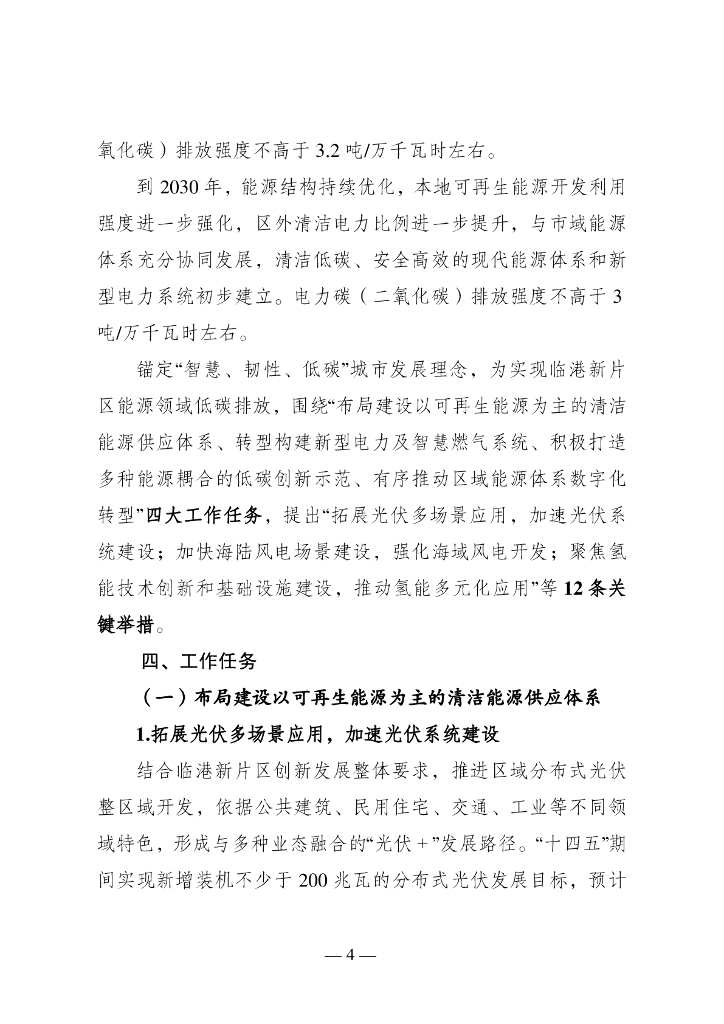 氧化碳）排放强度不高于 3.2 吨/万千瓦时左右。

到 2030 年，能源结构持续优化，本地可再生能源开发利用强度进一步强化，区外清洁电力比例进一步提升，与市域能源体系充分协同发展，清洁低碳、安全高效的现代能源体系和新型电力系统初步建立。电力碳（二氧化碳）排放强度不高于 3 吨/万千瓦时左右。

锚定“智慧、韧性、低碳”城市发展理念，为实现临港新片区能源领域低碳排放，围绕“布局建设以可再生能源为主的清洁能源供应体系、转型构建新型电力及智慧燃气系统、积极打造多种能源耦合的低碳创新示范、有序推动区域能源体系数字化转型”四大工作任务，提出“拓展光伏多场景应用，加速光伏系统建设；加快海陆风电场景建设，强化海域风电开发；聚焦氢能技术创新和基础设施建设，推动氢能多元化应用”等 12 条关键举措。

四、工作任务

（一）布局建设以可再生能源为主的清洁能源供应体系

1.拓展光伏多场景应用，加速光伏系统建设

结合临港新片区创新发展整体要求，推进区域分布式光伏整区域开发，依据公共建筑、民用住宅、交通、工业等不同领域特色，形成与多种业态融合的“光伏+”发展路径。“十四五”期间实现新增装机不少于 200 兆瓦的分布式光伏发展目标，预计

— 4 —